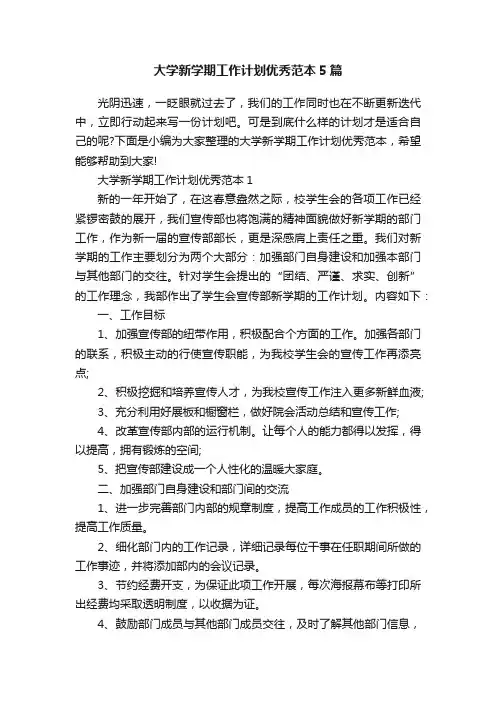 大学新学期工作计划优秀范本5篇

光阴迅速，一眨眼就过去了，我们的工作同时也在不断更新迭代中，立即行动起来写一份计划吧。可是到底什么样的计划才是适合自己的呢?下面是小编为大家整理的大学新学期工作计划优秀范本，希望能够帮助到大家!

大学新学期工作计划优秀范本1

新的一年开始了，在这春意盎然之际，校学生会的各项工作已经紧锣密鼓的展开，我们宣传部也将饱满的精神面貌做好新学期的部门工作，作为新一届的宣传部部长，更是深感肩上责任之重。我们对新学期的工作主要划分为两个大部分：加强部门自身建设和加强本部门与其他部门的交往。针对学生会提出的“团结、严谨、求实、创新”的工作理念，我部作出了学生会宣传部新学期的工作计划。内容如下：

一、工作目标

1、加强宣传部的纽带作用，积极配合个方面的工作。加强各部门的联系，积极主动的行使宣传职能，为我校学生会的宣传工作再添亮点;

2、积极挖掘和培养宣传人才，为我校宣传工作注入更多新鲜血液;

3、充分利用好展板和橱窗栏，做好院会活动总结和宣传工作;

4、改革宣传部内部的运行机制。让每个人的能力都得以发挥，得以提高，拥有锻炼的空间;

5、把宣传部建设成一个人性化的温暖大家庭。

二、加强部门自身建设和部门间的交流

1、进一步完善部门内部的规章制度，提高工作成员的工作积极性，提高工作质量。

2、细化部门内的工作记录，详细记录每位干事在任职期间所做的工作事迹，并将添加部内的会议记录。

3、节约经费开支，为保证此项工作开展，每次海报幕布等打印所出经费均采取透明制度，以收据为证。

4、鼓励部门成员与其他部门成员交往，及时了解其他部门信息，